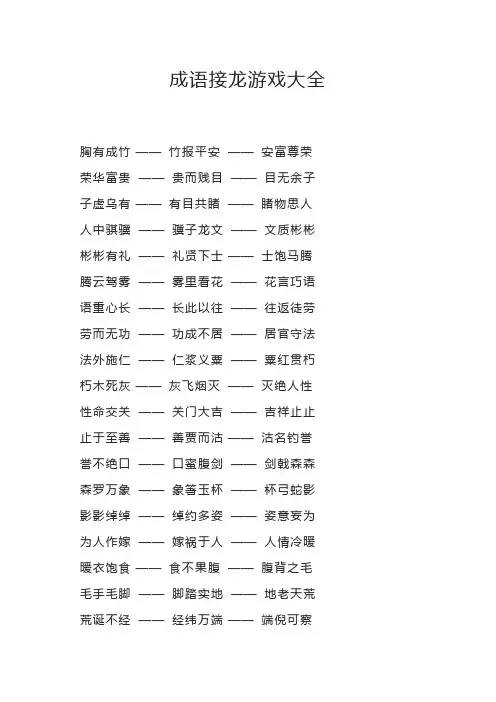 成语接龙游戏大全

胸有成竹 —— 竹报平安 —— 安富尊荣

荣华富贵 —— 贵而贱目 —— 目无余子

子虚乌有 —— 有目共睹 —— 睹物思人

人中骐骥 —— 骥子龙文 —— 文质彬彬

彬彬有礼 —— 礼贤下士 —— 士饱马腾

腾云驾雾 —— 雾里看花 —— 花言巧语

语重心长 —— 长此以往 —— 往返徒劳

劳而无功 —— 功成不居 —— 居官守法

法外施仁 —— 仁浆义粟 —— 粟红贯朽

朽木死灰 —— 灰飞烟灭 —— 灭绝人性

性命交关 —— 关门大吉 —— 吉祥止止

止于至善 —— 善贾而沽 —— 沽名钓誉

誉不绝口 —— 口蜜腹剑 —— 剑戟森森

森罗万象 —— 象箸玉杯 —— 杯弓蛇影

影影绰绰 —— 绰约多姿 —— 姿意妄为

为人作嫁 —— 嫁祸于人 —— 人情冷暖

暖衣饱食 —— 食不果腹 —— 腹背之毛

毛手毛脚 —— 脚踏实地 —— 地老天荒

荒诞不经 —— 经纬万端 —— 端倪可察